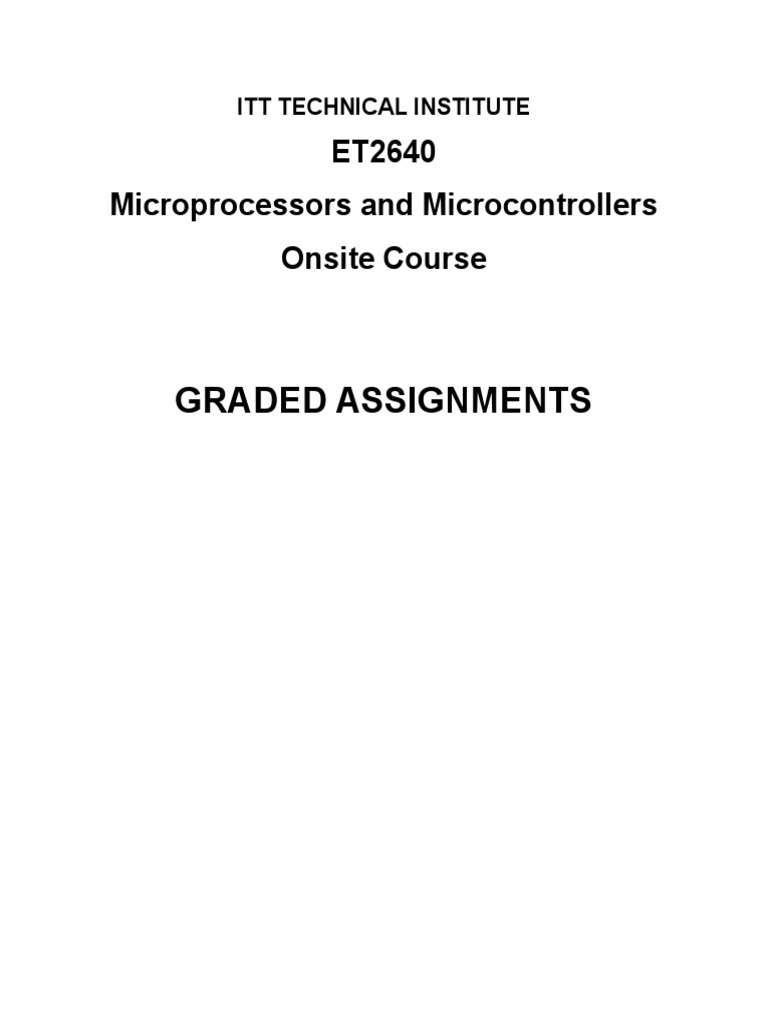 ITT TECHNICAL INSTITUTE

ET2640

Microprocessors and Microcontrollers

Onsite Course

GRADED ASSIGNMENTS